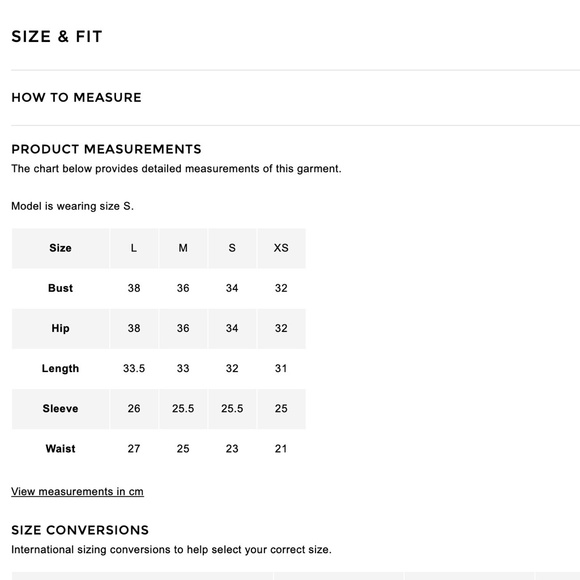 SIZE & FIT

HOW TO MEASURE

PRODUCT MEASUREMENTS

The chart below provides detailed measurements of this garment.

Model is wearing size S.

| Size | L | M | S | XS |
|---|---|---|---|---|
| Bust | 38 | 36 | 34 | 32 |
| Hip | 38 | 36 | 34 | 32 |
| Length | 33.5 | 33 | 32 | 31 |
| Sleeve | 26 | 25.5 | 25.5 | 25 |
| Waist | 27 | 25 | 23 | 21 |

View measurements in cm

SIZE CONVERSIONS

International sizing conversions to help select your correct size.